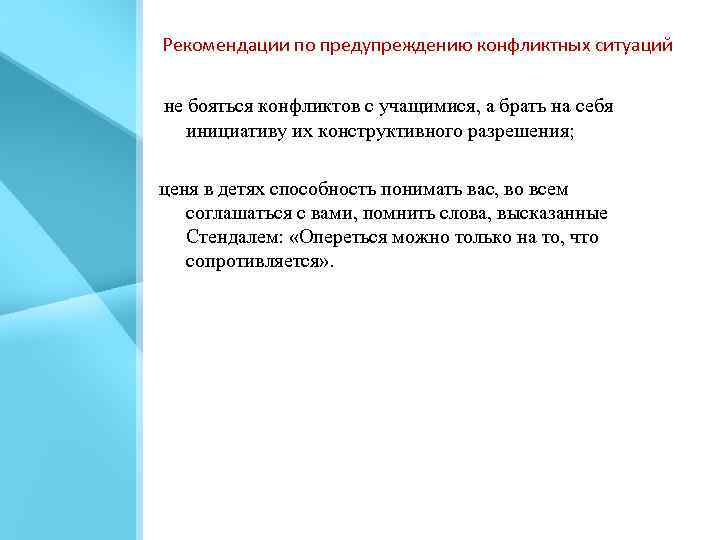 Рекомендации по предупреждению конфликтных ситуаций

не бояться конфликтов с учащимися, а брать на себя инициативу их конструктивного разрешения;

ценя в детях способность понимать вас, во всем соглашаться с вами, помнить слова, высказанные Стендалем: «Опереться можно только на то, что сопротивляется».